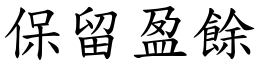 保留盈餘